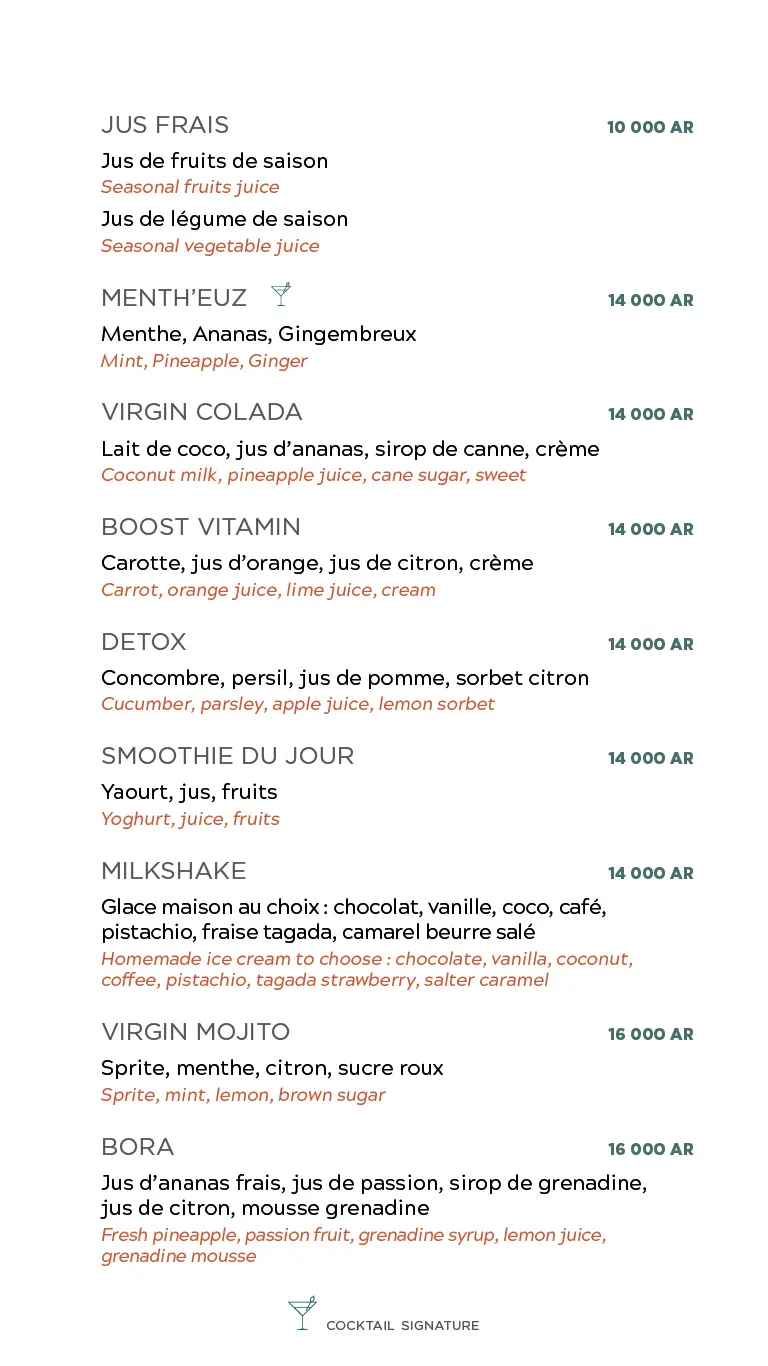 JUS FRAIS 10 000 AR

Jus de fruits de saison
Seasonal fruits juice

Jus de légume de saison
Seasonal vegetable juice

MENTH'EUZ 14 000 AR

Menthe, Ananas, Gingembreux
Mint, Pineapple, Ginger

VIRGIN COLADA 14 000 AR

Lait de coco, jus d'ananas, sirop de canne, crème
Coconut milk, pineapple juice, cane sugar, sweet

BOOST VITAMIN 14 000 AR

Carotte, jus d'orange, jus de citron, crème
Carrot, orange juice, lime juice, cream

DETOX 14 000 AR

Concombre, persil, jus de pomme, sorbet citron
Cucumber, parsley, apple juice, lemon sorbet

SMOOTHIE DU JOUR 14 000 AR

Yaourt, jus, fruits
Yoghurt, juice, fruits

MILKSHAKE 14 000 AR

Glace maison au choix : chocolat, vanille, coco, café, pistachio, fraise tagada, camarel beurre salé
Homemade ice cream to choose : chocolate, vanilla, coconut, coffee, pistachio, tagada strawberry, salter caramel

VIRGIN MOJITO 16 000 AR

Sprite, menthe, citron, sucre roux
Sprite, mint, lemon, brown sugar

BORA 16 000 AR

Jus d'ananas frais, jus de passion, sirop de grenadine, jus de citron, mousse grenadine
Fresh pineapple, passion fruit, grenadine syrup, lemon juice, grenadine mousse

COCKTAIL SIGNATURE